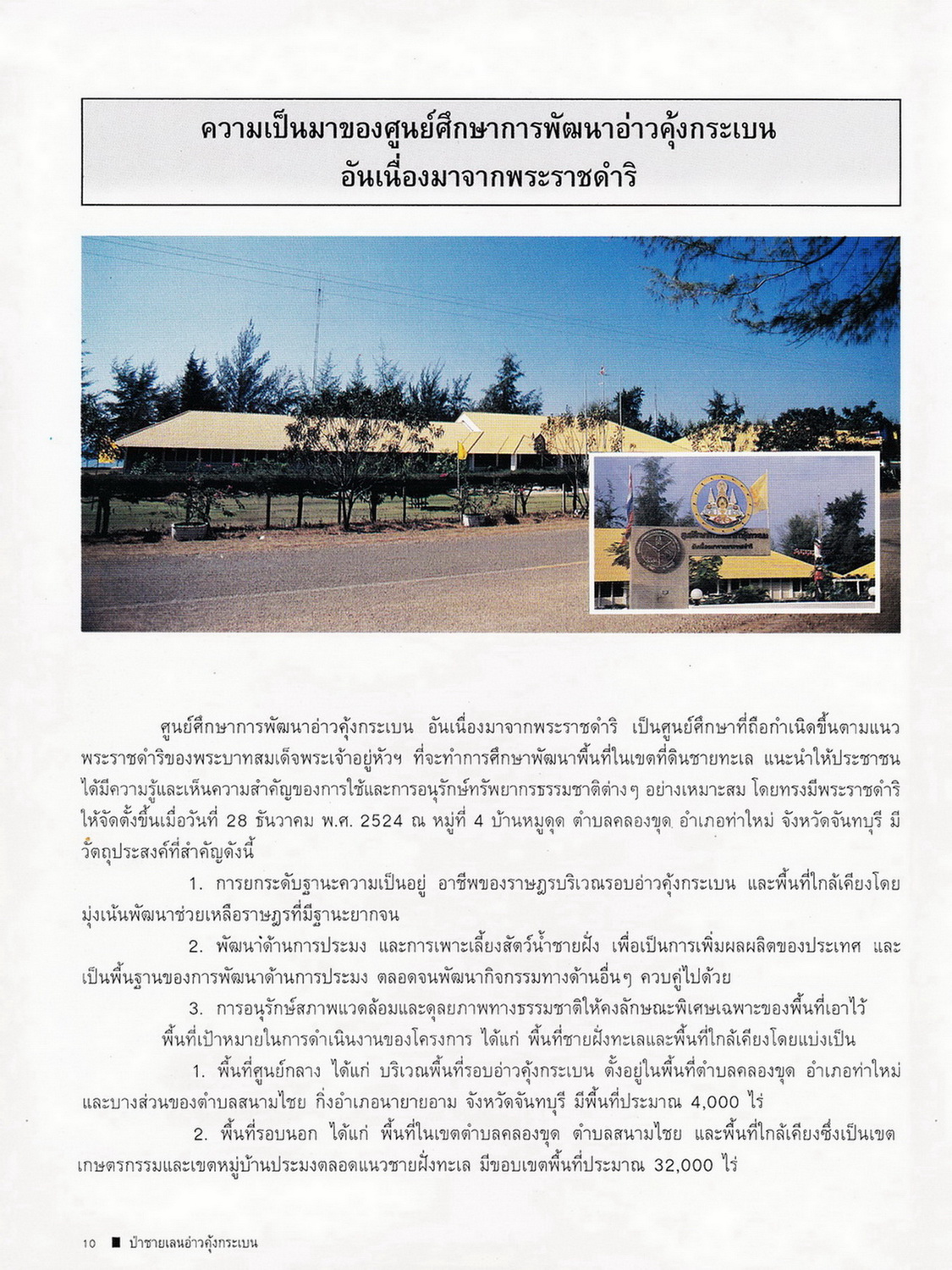 ความเป็นมาของศูนย์ศึกษาการพัฒนาอ่าวคุ้งกระเบน
อันเนื่องมาจากพระราชดำริ

ศูนย์ศึกษาการพัฒนาอ่าวคุ้งกระเบน อันเนื่องมาจากพระราชดำริ เป็นศูนย์ศึกษาที่ถือกำเนิดขึ้นตามแนวพระราชดำริของพระบาทสมเด็จพระเจ้าอยู่หัวฯ ที่จะทำการศึกษาพัฒนาพื้นที่ในเขตที่ดินชายทะเล แนะนำให้ประชาชนได้มีความรู้และเห็นความสำคัญของการใช้และการอนุรักษ์ทรัพยากรธรรมชาติต่างๆ อย่างเหมาะสม โดยทรงมีพระราชดำริให้จัดตั้งขึ้นเมื่อวันที่ 28 ธันวาคม พ.ศ. 2524 ณ หมู่ที่ 4 บ้านหมูดุด ตำบลคลองขุด อำเภอท่าใหม่ จังหวัดจันทบุรี มีวัตถุประสงค์ที่สำคัญดังนี้

1. การยกระดับฐานะความเป็นอยู่ อาชีพของราษฎรบริเวณรอบอ่าวคุ้งกระเบน และพื้นที่ใกล้เคียงโดยมุ่งเน้นพัฒนาช่วยเหลือราษฎรที่มีฐานะยากจน

2. พัฒนาด้านการประมง และการเพาะเลี้ยงสัตว์น้ำชายฝั่ง เพื่อเป็นการเพิ่มผลผลิตของประเทศ และเป็นพื้นฐานของการพัฒนาด้านการประมง ตลอดจนพัฒนากิจกรรมทางด้านอื่นๆ ควบคู่ไปด้วย

3. การอนุรักษ์สภาพแวดล้อมและดุลยภาพทางธรรมชาติให้คงลักษณะพิเศษเฉพาะของพื้นที่เอาไว้

พื้นที่เป้าหมายในการดำเนินงานของโครงการ ได้แก่ พื้นที่ชายฝั่งทะเลและพื้นที่ใกล้เคียงโดยแบ่งเป็น

1. พื้นที่ศูนย์กลาง ได้แก่ บริเวณพื้นที่รอบอ่าวคุ้งกระเบน ตั้งอยู่ในพื้นที่ตำบลคลองขุด อำเภอท่าใหม่ และบางส่วนของตำบลสนามไชย กิ่งอำเภอนายายอาม จังหวัดจันทบุรี มีพื้นที่ประมาณ 4,000 ไร่

2. พื้นที่รอบนอก ได้แก่ พื้นที่ในเขตตำบลคลองขุด ตำบลสนามไชย และพื้นที่ใกล้เคียงซึ่งเป็นเขตเกษตรกรรมและเขตหมู่บ้านประมงตลอดแนวชายฝั่งทะเล มีขอบเขตพื้นที่ประมาณ 32,000 ไร่

10 ■ ป่าชายเลนอ่าวคุ้งกระเบน